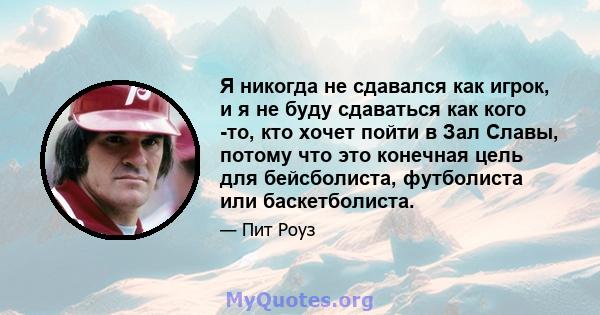 Я никогда не сдавался как игрок, и я не буду сдаваться как кого -то, кто хочет пойти в Зал Славы, потому что это конечная цель для бейсболиста, футболиста или баскетболиста.

— Пит Роуз

MyQuotes.org